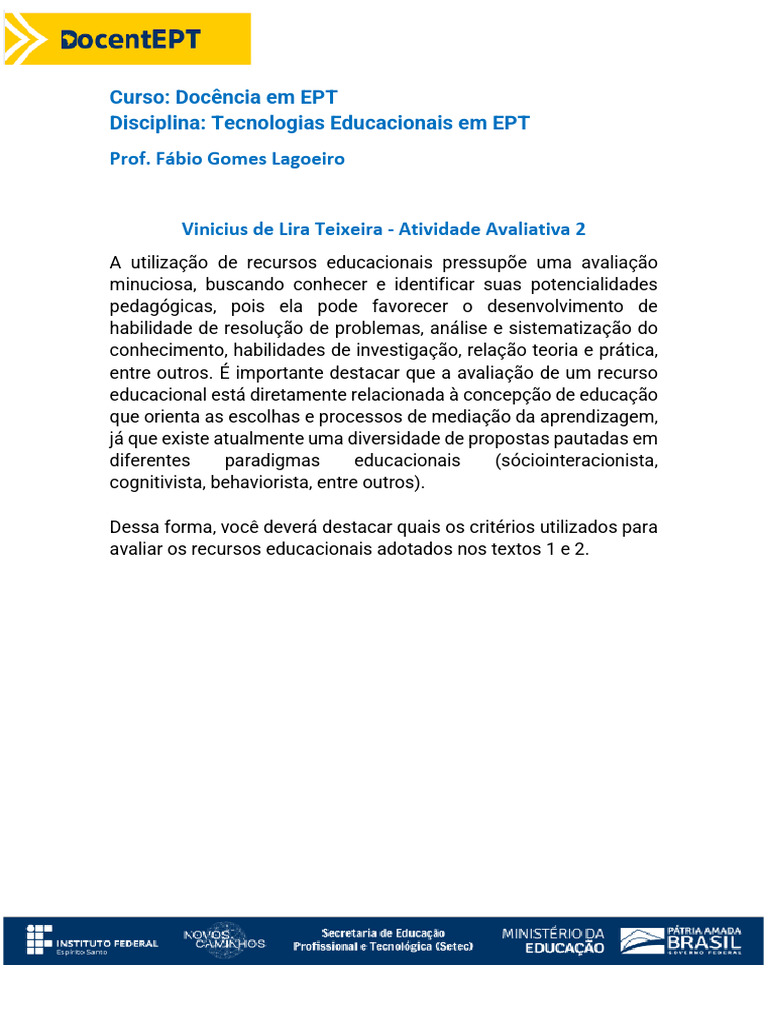 DocentEPT

Curso: Docência em EPT
Disciplina: Tecnologias Educacionais em EPT
Prof. Fábio Gomes Lagoeiro

Vinicius de Lira Teixeira - Atividade Avaliativa 2

A utilização de recursos educacionais pressupõe uma avaliação minuciosa, buscando conhecer e identificar suas potencialidades pedagógicas, pois ela pode favorecer o desenvolvimento de habilidade de resolução de problemas, análise e sistematização do conhecimento, habilidades de investigação, relação teoria e prática, entre outros. É importante destacar que a avaliação de um recurso educacional está diretamente relacionada à concepção de educação que orienta as escolhas e processos de mediação da aprendizagem, já que existe atualmente uma diversidade de propostas pautadas em diferentes paradigmas educacionais (sóciointeracionista, cognitivista, behaviorista, entre outros).

Dessa forma, você deverá destacar quais os critérios utilizados para avaliar os recursos educacionais adotados nos textos 1 e 2.

INSTITUTO FEDERAL Espírito Santo
NOVOS CAMINHOS
Secretaria de Educação Profissional e Tecnológica (Setec)
MINISTÉRIO DA EDUCAÇÃO
PÁTRIA AMADA BRASIL GOVERNO FEDERAL